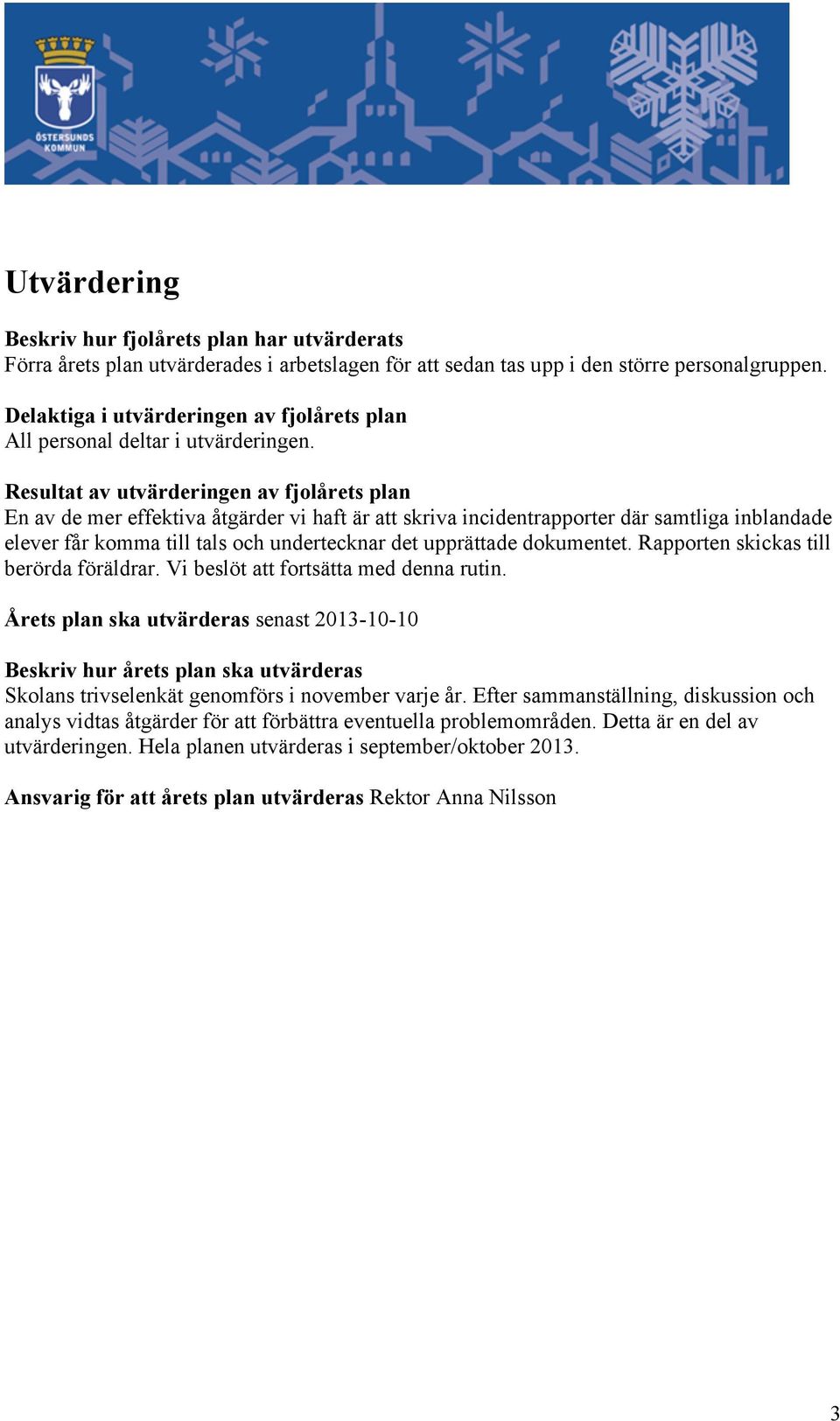 ÖSTERSUNDS KOMMUN

Utvärdering

Beskriv hur fjolårets plan har utvärderats
Förra årets plan utvärderades i arbetslagen för att sedan tas upp i den större personalgruppen.

Delaktiga i utvärderingen av fjolårets plan
All personal deltar i utvärderingen.

Resultat av utvärderingen av fjolårets plan
En av de mer effektiva åtgärder vi haft är att skriva incidentrapporter där samtliga inblandade elever får komma till tals och undertecknar det upprättade dokumentet. Rapporten skickas till berörda föräldrar. Vi beslöt att fortsätta med denna rutin.

Årets plan ska utvärderas senast 2013-10-10

Beskriv hur årets plan ska utvärderas
Skolans trivselenkät genomförs i november varje år. Efter sammanställning, diskussion och analys vidtas åtgärder för att förbättra eventuella problemområden. Detta är en del av utvärderingen. Hela planen utvärderas i september/oktober 2013.

Ansvarig för att årets plan utvärderas Rektor Anna Nilsson

3